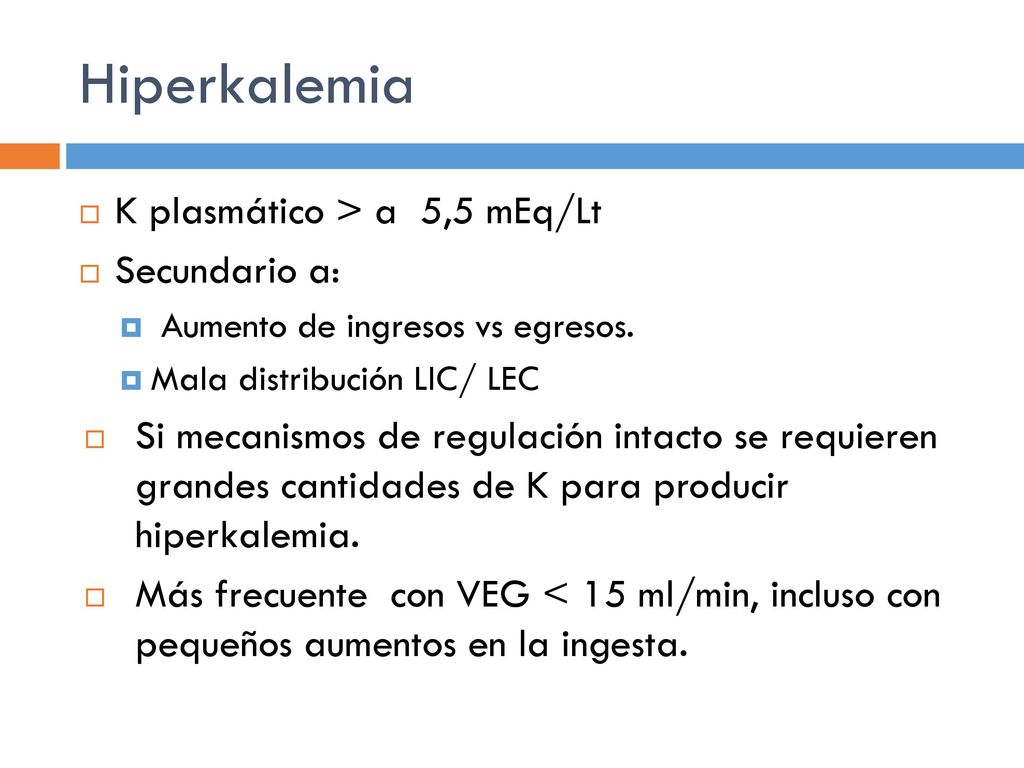 Hiperkalemia

K plasmático > a 5,5 mEq/Lt

Secundario a:

Aumento de ingresos vs egresos.

Mala distribución LIC/ LEC

Si mecanismos de regulación intacto se requieren grandes cantidades de K para producir hiperkalemia.

Más frecuente con VEG < 15 ml/min, incluso con pequeños aumentos en la ingesta.